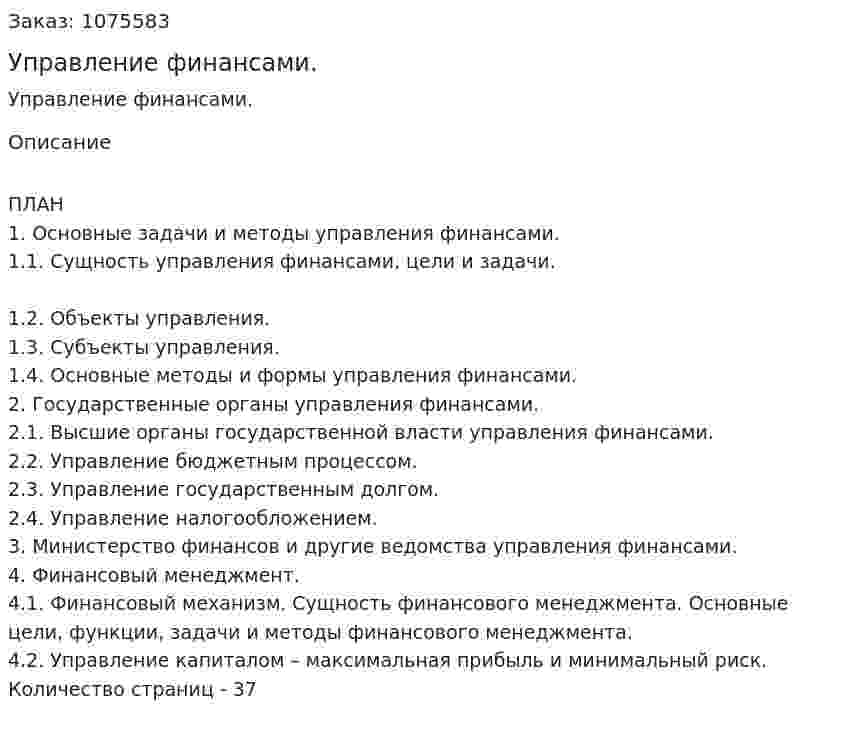 Заказ: 1075583

Управление финансами.

Управление финансами.

Описание

ПЛАН
1. Основные задачи и методы управления финансами.
1.1. Сущность управления финансами, цели и задачи.

1.2. Объекты управления.
1.3. Субъекты управления.
1.4. Основные методы и формы управления финансами.
2. Государственные органы управления финансами.
2.1. Высшие органы государственной власти управления финансами.
2.2. Управление бюджетным процессом.
2.3. Управление государственным долгом.
2.4. Управление налогообложением.
3. Министерство финансов и другие ведомства управления финансами.
4. Финансовый менеджмент.
4.1. Финансовый механизм. Сущность финансового менеджмента. Основные цели, функции, задачи и методы финансового менеджмента.
4.2. Управление капиталом – максимальная прибыль и минимальный риск.
Количество страниц - 37